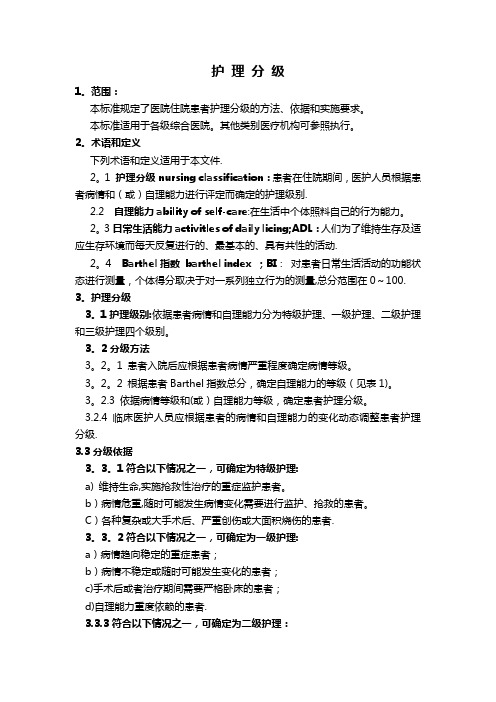 护 理 分 级

1. 范围：

本标准规定了医院住院患者护理分级的方法、依据和实施要求。

本标准适用于各级综合医院。其他类别医疗机构可参照执行。

2. 术语和定义

下列术语和定义适用于本文件.

2。1 护理分级 nursing classification：患者在住院期间，医护人员根据患者病情和（或）自理能力进行评定而确定的护理级别.

2.2 自理能力 ability of self-care:在生活中个体照料自己的行为能力。

2。3 日常生活能力 activitles of daily licing;ADL：人们为了维持生存及适应生存环境而每天反复进行的、最基本的、具有共性的活动.

2。4 Barthel 指数 barthel index ；BI： 对患者日常生活活动的功能状态进行测量，个体得分取决于对一系列独立行为的测量,总分范围在 0～100.

3. 护理分级

3. 1 护理级别:依据患者病情和自理能力分为特级护理、一级护理、二级护理和三级护理四个级别。

3. 2 分级方法

3。2。1 患者入院后应根据患者病情严重程度确定病情等级。

3。2。2 根据患者 Barthel 指数总分，确定自理能力的等级（见表 1)。

3。2.3 依据病情等级和(或）自理能力等级，确定患者护理分级。

3.2.4 临床医护人员应根据患者的病情和自理能力的变化动态调整患者护理分级.

3.3 分级依据

3. 3. 1 符合以下情况之一，可确定为特级护理:

a) 维持生命,实施抢救性治疗的重症监护患者。

b）病情危重,随时可能发生病情变化需要进行监护、抢救的患者。

C）各种复杂或大手术后、严重创伤或大面积烧伤的患者.

3. 3. 2 符合以下情况之一，可确定为一级护理:

a）病情趋向稳定的重症患者；

b）病情不稳定或随时可能发生变化的患者；

c)手术后或者治疗期间需要严格卧床的患者；

d)自理能力重度依赖的患者.

3.3.3 符合以下情况之一，可确定为二级护理：